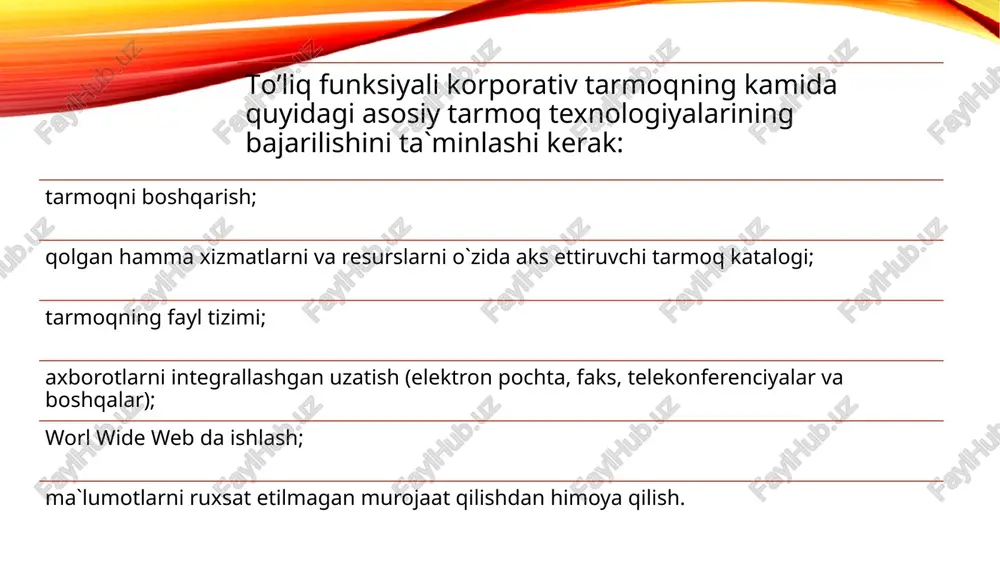 To’liq funksiyali korporativ tarmoqning kamida quyidagi asosiy tarmoq texnologiyalarining bajarilishini ta`minlashi kerak:

tarmoqni boshqarish;

qolgan hamma xizmatlarni va resurslarni o`zida aks ettiruvchi tarmoq katalogi;

tarmoqning fayl tizimi;

axborotlarni integrallashgan uzatish (elektron pochta, faks, telekonferenciyalar va boshqalar);

Worl Wide Web da ishlash;

ma`lumotlarni ruxsat etilmagan murojaat qilishdan himoya qilish.

FaylHub.uz